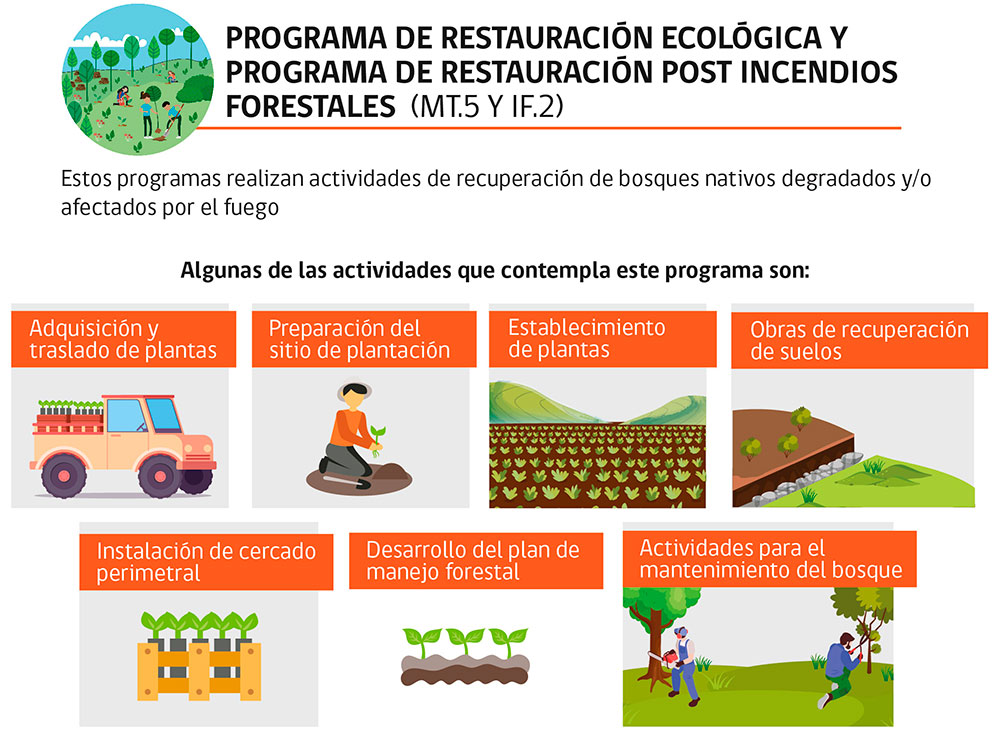 PROGRAMA DE RESTAURACIÓN ECOLÓGICA Y PROGRAMA DE RESTAURACIÓN POST INCENDIOS FORESTALES (MT.5 Y IF.2)

Estos programas realizan actividades de recuperación de bosques nativos degradados y/o afectados por el fuego

Algunas de las actividades que contempla este programa son:

Adquisición y traslado de plantas

Preparación del sitio de plantación

Establecimiento de plantas

Obras de recuperación de suelos

Instalación de cercado perimetral

Desarrollo del plan de manejo forestal

Actividades para el mantenimiento del bosque